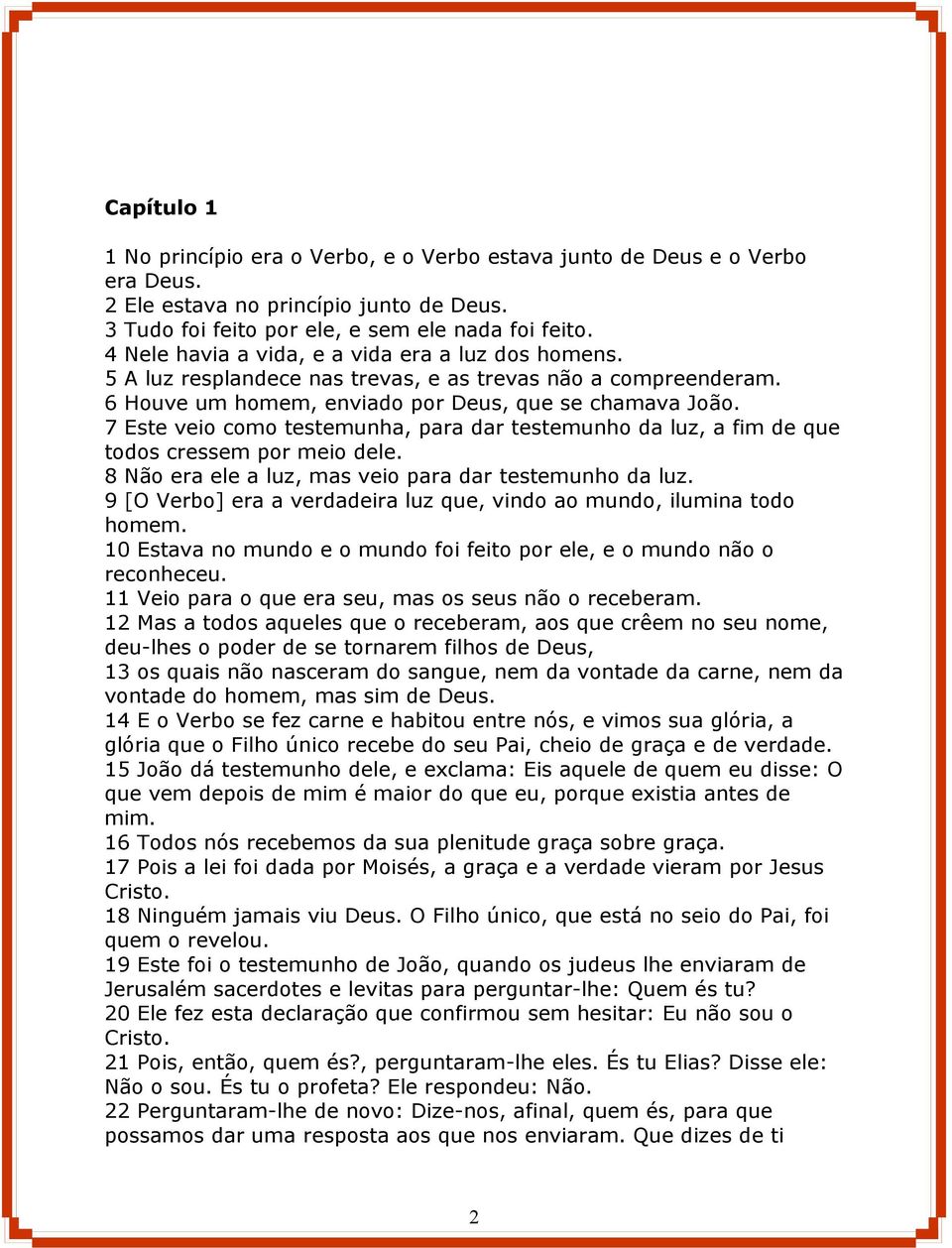 Capítulo 1

1 No princípio era o Verbo, e o Verbo estava junto de Deus e o Verbo era Deus.
2 Ele estava no princípio junto de Deus.
3 Tudo foi feito por ele, e sem ele nada foi feito.
4 Nele havia a vida, e a vida era a luz dos homens.
5 A luz resplandece nas trevas, e as trevas não a compreenderam.
6 Houve um homem, enviado por Deus, que se chamava João.
7 Este veio como testemunha, para dar testemunho da luz, a fim de que todos cressem por meio dele.
8 Não era ele a luz, mas veio para dar testemunho da luz.
9 [O Verbo] era a verdadeira luz que, vindo ao mundo, ilumina todo homem.
10 Estava no mundo e o mundo foi feito por ele, e o mundo não o reconheceu.
11 Veio para o que era seu, mas os seus não o receberam.
12 Mas a todos aqueles que o receberam, aos que crêem no seu nome, deu-lhes o poder de se tornarem filhos de Deus,
13 os quais não nasceram do sangue, nem da vontade da carne, nem da vontade do homem, mas sim de Deus.
14 E o Verbo se fez carne e habitou entre nós, e vimos sua glória, a glória que o Filho único recebe do seu Pai, cheio de graça e de verdade.
15 João dá testemunho dele, e exclama: Eis aquele de quem eu disse: O que vem depois de mim é maior do que eu, porque existia antes de mim.
16 Todos nós recebemos da sua plenitude graça sobre graça.
17 Pois a lei foi dada por Moisés, a graça e a verdade vieram por Jesus Cristo.
18 Ninguém jamais viu Deus. O Filho único, que está no seio do Pai, foi quem o revelou.
19 Este foi o testemunho de João, quando os judeus lhe enviaram de Jerusalém sacerdotes e levitas para perguntar-lhe: Quem és tu?
20 Ele fez esta declaração que confirmou sem hesitar: Eu não sou o Cristo.
21 Pois, então, quem és?, perguntaram-lhe eles. És tu Elias? Disse ele: Não o sou. És tu o profeta? Ele respondeu: Não.
22 Perguntaram-lhe de novo: Dize-nos, afinal, quem és, para que possamos dar uma resposta aos que nos enviaram. Que dizes de ti

2